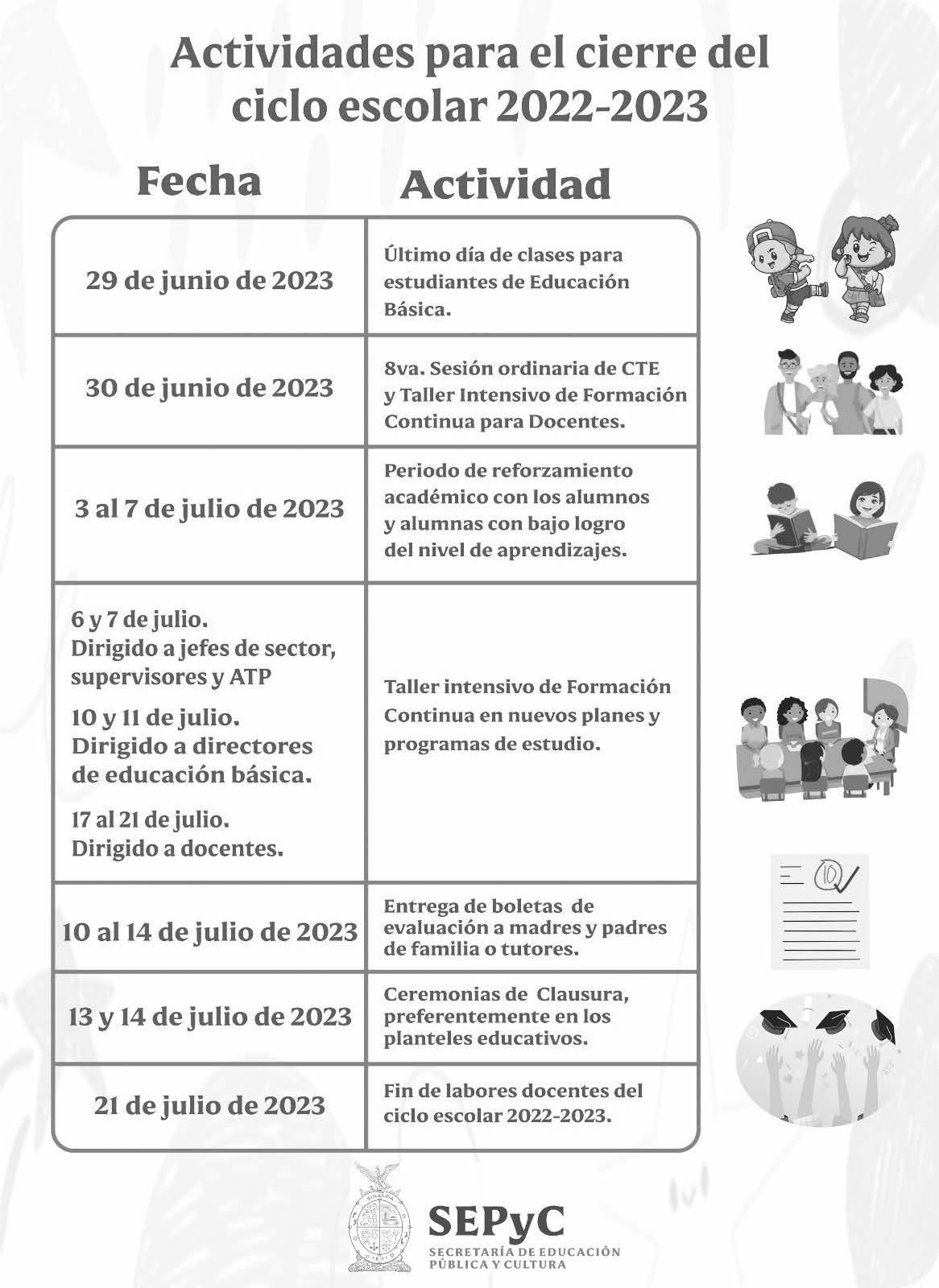 Actividades para el cierre del ciclo escolar 2022-2023

| Fecha | Actividad |
|---|---|
| 29 de junio de 2023 | Último día de clases para estudiantes de Educación Básica. |
| 30 de junio de 2023 | 8va. Sesión ordinaria de CTE y Taller Intensivo de Formación Continua para Docentes. |
| 3 al 7 de julio de 2023 | Periodo de reforzamiento académico con los alumnos y alumnas con bajo logro del nivel de aprendizajes. |
| 6 y 7 de julio. Dirigido a jefes de sector, supervisores y ATP 10 y 11 de julio. Dirigido a directores de educación básica. 17 al 21 de julio. Dirigido a docentes. | Taller intensivo de Formación Continua en nuevos planes y programas de estudio. |
| 10 al 14 de julio de 2023 | Entrega de boletas de evaluación a madres y padres de familia o tutores. |
| 13 y 14 de julio de 2023 | Ceremonias de Clausura, preferentemente en los planteles educativos. |
| 21 de julio de 2023 | Fin de labores docentes del ciclo escolar 2022-2023. |

10

SINALOA

SEPyC
SECRETARÍA DE EDUCACIÓN PÚBLICA Y CULTURA